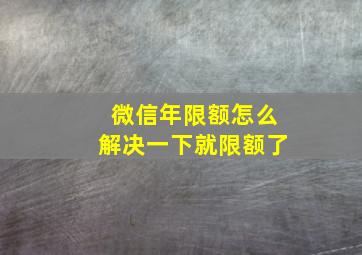 微信年限额怎么
解决一下就限额了